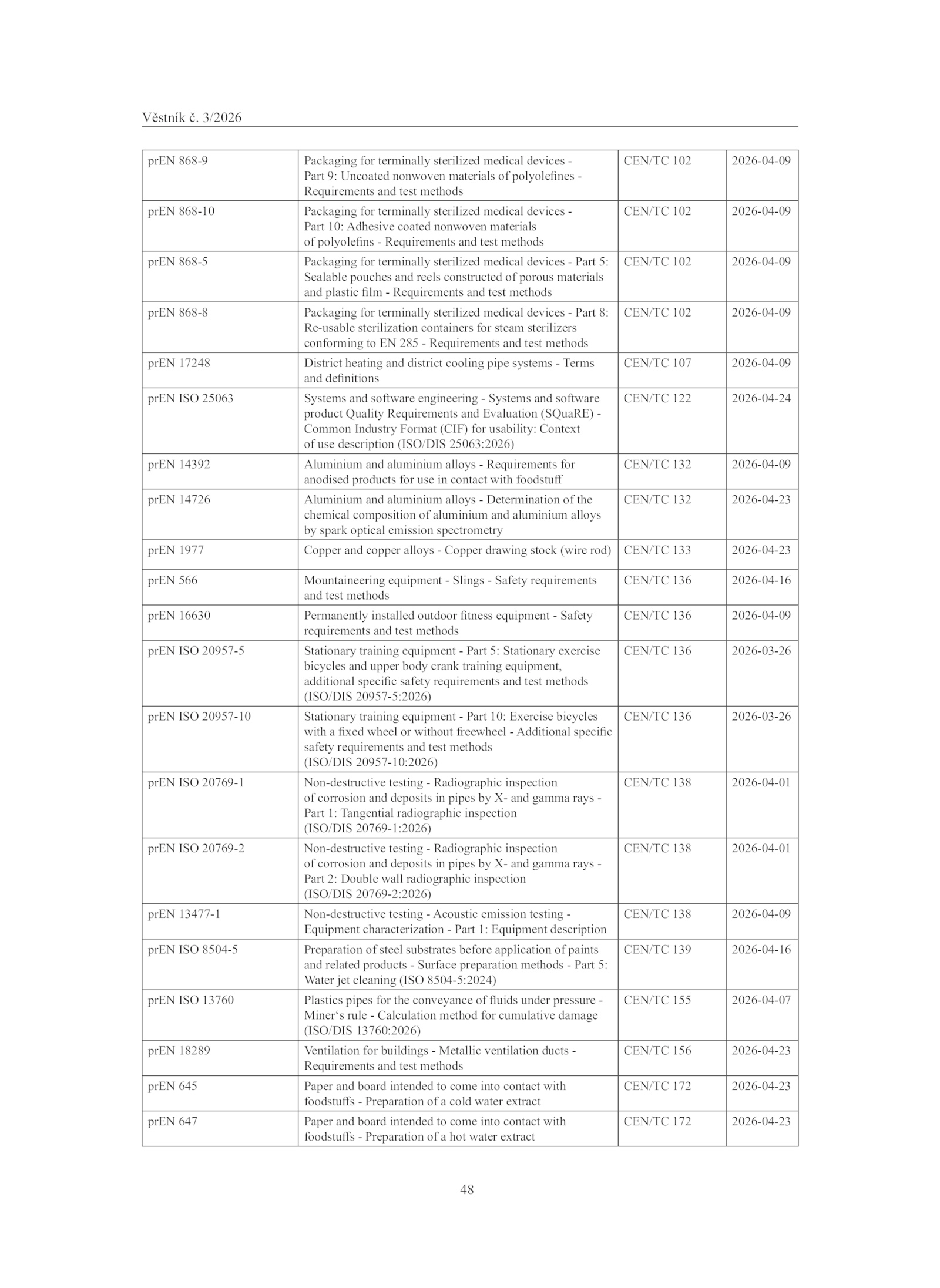 Věstník č. 3/2026

| | | | |
|---|---|---|---|
| prEN 868-9 | Packaging for terminally sterilized medical devices - Part 9: Uncoated nonwoven materials of polyolefines - Requirements and test methods | CEN/TC 102 | 2026-04-09 |
| prEN 868-10 | Packaging for terminally sterilized medical devices - Part 10: Adhesive coated nonwoven materials of polyolefins - Requirements and test methods | CEN/TC 102 | 2026-04-09 |
| prEN 868-5 | Packaging for terminally sterilized medical devices - Part 5: Sealable pouches and reels constructed of porous materials and plastic film - Requirements and test methods | CEN/TC 102 | 2026-04-09 |
| prEN 868-8 | Packaging for terminally sterilized medical devices - Part 8: Re-usable sterilization containers for steam sterilizers conforming to EN 285 - Requirements and test methods | CEN/TC 102 | 2026-04-09 |
| prEN 17248 | District heating and district cooling pipe systems - Terms and definitions | CEN/TC 107 | 2026-04-09 |
| prEN ISO 25063 | Systems and software engineering - Systems and software product Quality Requirements and Evaluation (SQuaRE) - Common Industry Format (CIF) for usability: Context of use description (ISO/DIS 25063:2026) | CEN/TC 122 | 2026-04-24 |
| prEN 14392 | Aluminium and aluminium alloys - Requirements for anodised products for use in contact with foodstuff | CEN/TC 132 | 2026-04-09 |
| prEN 14726 | Aluminium and aluminium alloys - Determination of the chemical composition of aluminium and aluminium alloys by spark optical emission spectrometry | CEN/TC 132 | 2026-04-23 |
| prEN 1977 | Copper and copper alloys - Copper drawing stock (wire rod) | CEN/TC 133 | 2026-04-23 |
| prEN 566 | Mountaineering equipment - Slings - Safety requirements and test methods | CEN/TC 136 | 2026-04-16 |
| prEN 16630 | Permanently installed outdoor fitness equipment - Safety requirements and test methods | CEN/TC 136 | 2026-04-09 |
| prEN ISO 20957-5 | Stationary training equipment - Part 5: Stationary exercise bicycles and upper body crank training equipment, additional specific safety requirements and test methods (ISO/DIS 20957-5:2026) | CEN/TC 136 | 2026-03-26 |
| prEN ISO 20957-10 | Stationary training equipment - Part 10: Exercise bicycles with a fixed wheel or without freewheel - Additional specific safety requirements and test methods (ISO/DIS 20957-10:2026) | CEN/TC 136 | 2026-03-26 |
| prEN ISO 20769-1 | Non-destructive testing - Radiographic inspection of corrosion and deposits in pipes by X- and gamma rays - Part 1: Tangential radiographic inspection (ISO/DIS 20769-1:2026) | CEN/TC 138 | 2026-04-01 |
| prEN ISO 20769-2 | Non-destructive testing - Radiographic inspection of corrosion and deposits in pipes by X- and gamma rays - Part 2: Double wall radiographic inspection (ISO/DIS 20769-2:2026) | CEN/TC 138 | 2026-04-01 |
| prEN 13477-1 | Non-destructive testing - Acoustic emission testing - Equipment characterization - Part 1: Equipment description | CEN/TC 138 | 2026-04-09 |
| prEN ISO 8504-5 | Preparation of steel substrates before application of paints and related products - Surface preparation methods - Part 5: Water jet cleaning (ISO 8504-5:2024) | CEN/TC 139 | 2026-04-16 |
| prEN ISO 13760 | Plastics pipes for the conveyance of fluids under pressure - Miner‘s rule - Calculation method for cumulative damage (ISO/DIS 13760:2026) | CEN/TC 155 | 2026-04-07 |
| prEN 18289 | Ventilation for buildings - Metallic ventilation ducts - Requirements and test methods | CEN/TC 156 | 2026-04-23 |
| prEN 645 | Paper and board intended to come into contact with foodstuffs - Preparation of a cold water extract | CEN/TC 172 | 2026-04-23 |
| prEN 647 | Paper and board intended to come into contact with foodstuffs - Preparation of a hot water extract | CEN/TC 172 | 2026-04-23 |

48